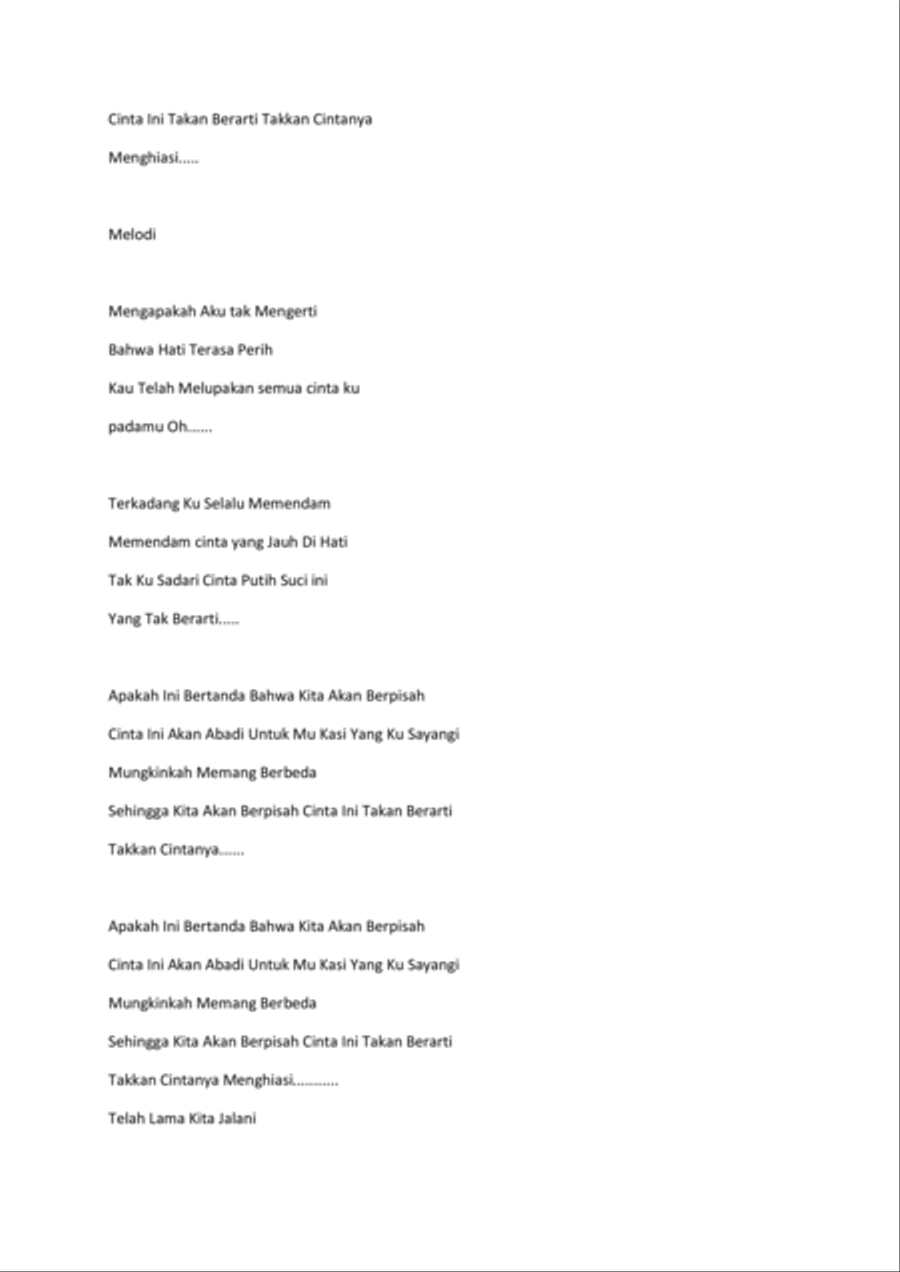 Cinta Ini Takan Berarti Takkan Cintanya

Menghiasi.....

Melodi

Mengapakah Aku tak Mengerti

Bahwa Hati Terasa Perih

Kau Telah Melupakan semua cinta ku

padamu Oh......

Terkadang Ku Selalu Memendam

Memendam cinta yang Jauh Di Hati

Tak Ku Sadari Cinta Putih Suci ini

Yang Tak Berarti.....

Apakah Ini Bertanda Bahwa Kita Akan Berpisah

Cinta Ini Akan Abadi Untuk Mu Kasi Yang Ku Sayangi

Mungkinkah Memang Berbeda

Sehingga Kita Akan Berpisah Cinta Ini Takan Berarti

Takkan Cintanya......

Apakah Ini Bertanda Bahwa Kita Akan Berpisah

Cinta Ini Akan Abadi Untuk Mu Kasi Yang Ku Sayangi

Mungkinkah Memang Berbeda

Sehingga Kita Akan Berpisah Cinta Ini Takan Berarti

Takkan Cintanya Menghiasi...........

Telah Lama Kita Jalani